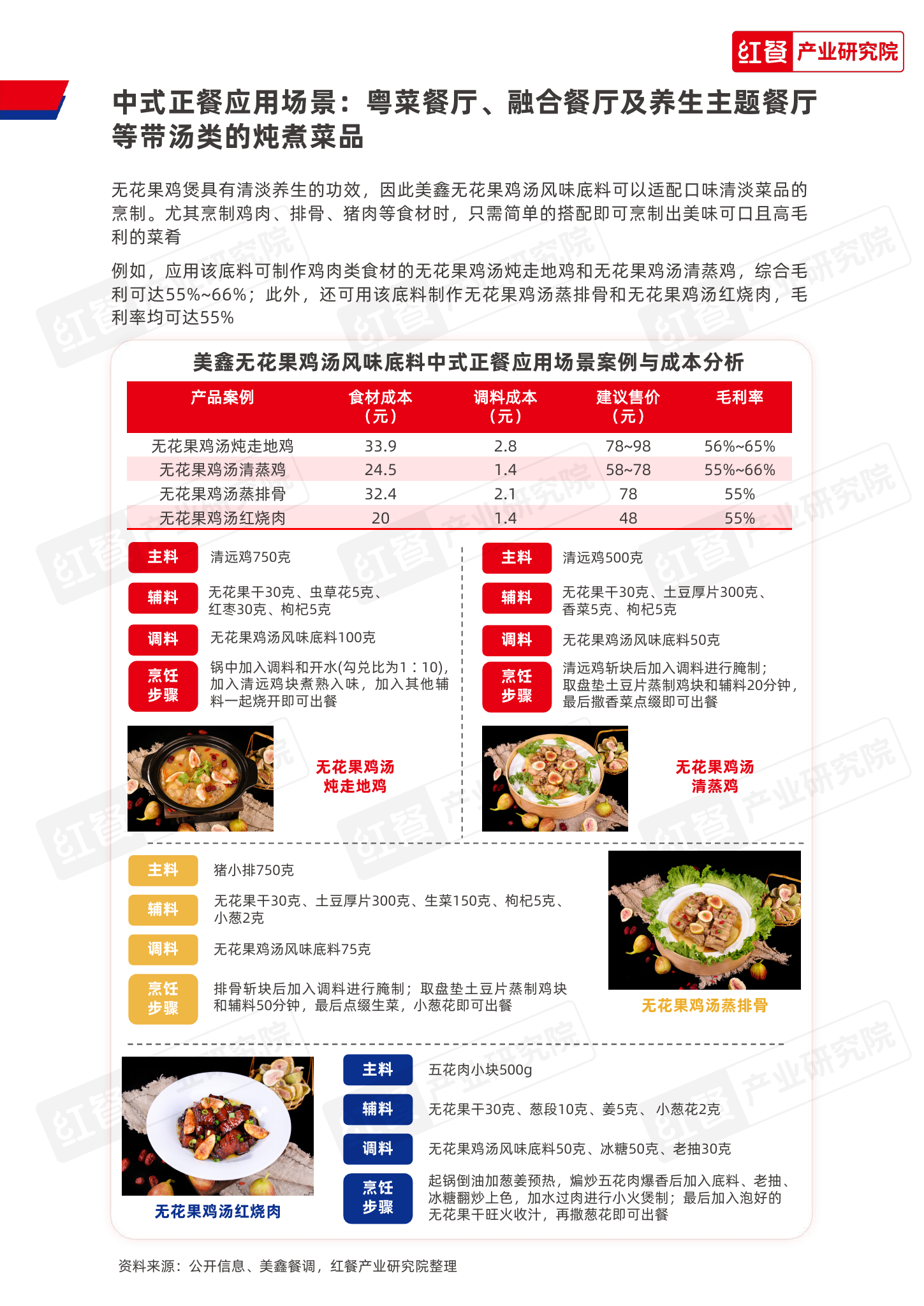 红餐 产业研究院

中式正餐应用场景：粤菜餐厅、融合餐厅及养生主题餐厅等带汤类的炖煮菜品

无花果鸡煲具有清淡养生的功效，因此美鑫无花果鸡汤风味底料可以适配口味清淡菜品的烹制。尤其烹制鸡肉、排骨、猪肉等食材时，只需简单的搭配即可烹制出美味可口且高毛利的菜肴

例如，应用该底料可制作鸡肉类食材的无花果鸡汤炖走地鸡和无花果鸡汤清蒸鸡，综合毛利可达55%~66%；此外，还可用该底料制作无花果鸡汤蒸排骨和无花果鸡汤红烧肉，毛利率均可达55%

美鑫无花果鸡汤风味底料中式正餐应用场景案例与成本分析

| 产品案例 | 食材成本（元） | 调料成本（元） | 建议售价（元） | 毛利率 |
|---|---|---|---|---|
| 无花果鸡汤炖走地鸡 | 33.9 | 2.8 | 78~98 | 56%~65% |
| 无花果鸡汤清蒸鸡 | 24.5 | 1.4 | 58~78 | 55%~66% |
| 无花果鸡汤蒸排骨 | 32.4 | 2.1 | 78 | 55% |
| 无花果鸡汤红烧肉 | 20 | 1.4 | 48 | 55% |

主料 清远鸡750克
辅料 无花果干30克、虫草花5克、红枣30克、枸杞5克
调料 无花果鸡汤风味底料100克
烹饪步骤 锅中加入调料和开水(勾兑比为1：10)，加入清远鸡块煮熟入味，加入其他辅料一起烧开即可出餐
无花果鸡汤炖走地鸡

主料 清远鸡500克
辅料 无花果干30克、土豆厚片300克、香菜5克、枸杞5克
调料 无花果鸡汤风味底料50克
烹饪步骤 清远鸡斩块后加入调料进行腌制；取盘垫土豆片蒸制鸡块和辅料20分钟，最后撒香菜点缀即可出餐
无花果鸡汤清蒸鸡

主料 猪小排750克
辅料 无花果干30克、土豆厚片300克、生菜150克、枸杞5克、小葱2克
调料 无花果鸡汤风味底料75克
烹饪步骤 排骨斩块后加入调料进行腌制；取盘垫土豆片蒸制鸡块和辅料50分钟，最后点缀生菜，小葱花即可出餐
无花果鸡汤蒸排骨

无花果鸡汤红烧肉
主料 五花肉小块500g
辅料 无花果干30克、葱段10克、姜5克、小葱花2克
调料 无花果鸡汤风味底料50克、冰糖50克、老抽30克
烹饪步骤 起锅倒油加葱姜预热，煸炒五花肉爆香后加入底料、老抽、冰糖翻炒上色，加水过肉进行小火煲制；最后加入泡好的无花果干旺火收汁，再撒葱花即可出餐

资料来源：公开信息、美鑫餐调，红餐产业研究院整理